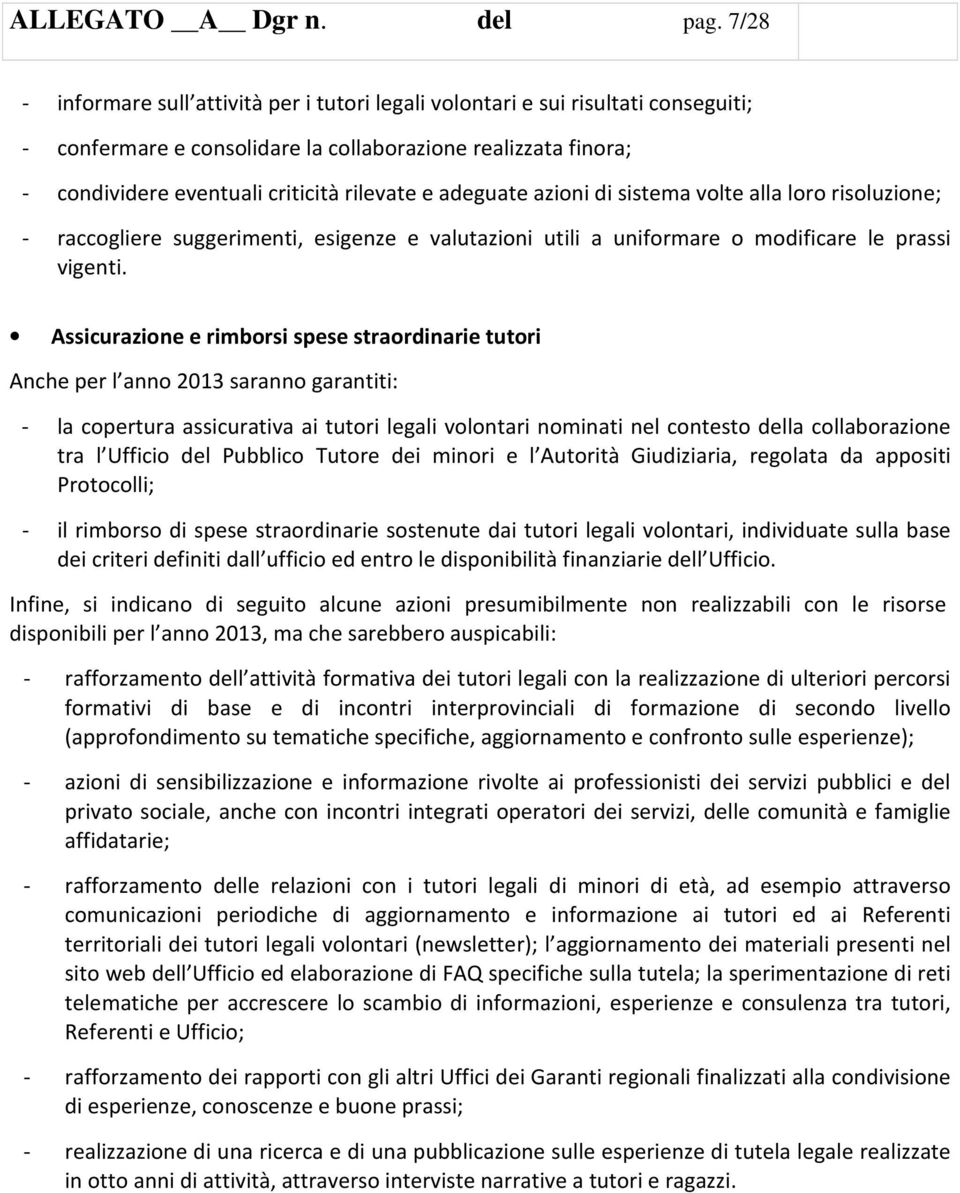 ALLEGATO __A__ Dgr n. del pag. 7/28

- informare sull attività per i tutori legali volontari e sui risultati conseguiti;

- confermare e consolidare la collaborazione realizzata finora;

- condividere eventuali criticità rilevate e adeguate azioni di sistema volte alla loro risoluzione;

- raccogliere suggerimenti, esigenze e valutazioni utili a uniformare o modificare le prassi vigenti.

• Assicurazione e rimborsi spese straordinarie tutori

Anche per l anno 2013 saranno garantiti:

- la copertura assicurativa ai tutori legali volontari nominati nel contesto della collaborazione tra l Ufficio del Pubblico Tutore dei minori e l Autorità Giudiziaria, regolata da appositi Protocolli;

- il rimborso di spese straordinarie sostenute dai tutori legali volontari, individuate sulla base dei criteri definiti dall ufficio ed entro le disponibilità finanziarie dell Ufficio.

Infine, si indicano di seguito alcune azioni presumibilmente non realizzabili con le risorse disponibili per l anno 2013, ma che sarebbero auspicabili:

- rafforzamento dell attività formativa dei tutori legali con la realizzazione di ulteriori percorsi formativi di base e di incontri interprovinciali di formazione di secondo livello (approfondimento su tematiche specifiche, aggiornamento e confronto sulle esperienze);

- azioni di sensibilizzazione e informazione rivolte ai professionisti dei servizi pubblici e del privato sociale, anche con incontri integrati operatori dei servizi, delle comunità e famiglie affidatarie;

- rafforzamento delle relazioni con i tutori legali di minori di età, ad esempio attraverso comunicazioni periodiche di aggiornamento e informazione ai tutori ed ai Referenti territoriali dei tutori legali volontari (newsletter); l aggiornamento dei materiali presenti nel sito web dell Ufficio ed elaborazione di FAQ specifiche sulla tutela; la sperimentazione di reti telematiche per accrescere lo scambio di informazioni, esperienze e consulenza tra tutori, Referenti e Ufficio;

- rafforzamento dei rapporti con gli altri Uffici dei Garanti regionali finalizzati alla condivisione di esperienze, conoscenze e buone prassi;

- realizzazione di una ricerca e di una pubblicazione sulle esperienze di tutela legale realizzate in otto anni di attività, attraverso interviste narrative a tutori e ragazzi.